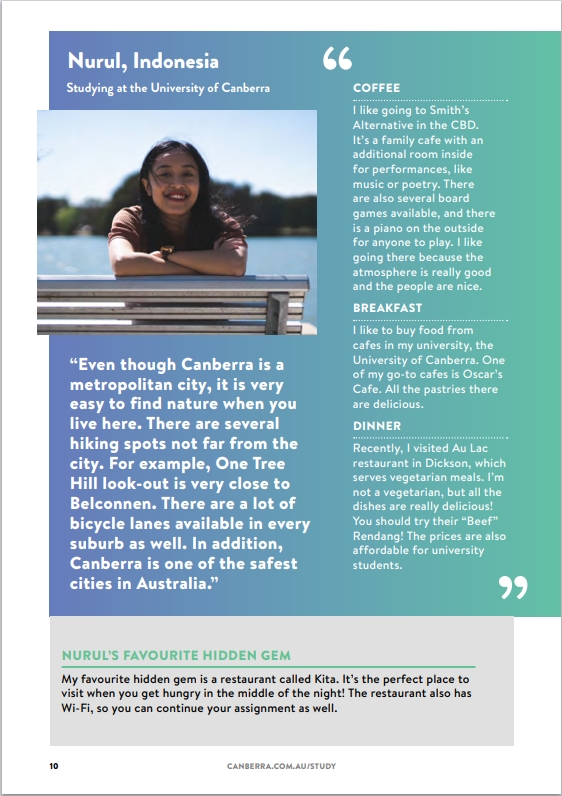 Nurul, Indonesia

Studying at the University of Canberra

“Even though Canberra is a metropolitan city, it is very easy to find nature when you live here. There are several hiking spots not far from the city. For example, One Tree Hill look-out is very close to Belconnen. There are a lot of bicycle lanes available in every suburb as well. In addition, Canberra is one of the safest cities in Australia.”

“

COFFEE

I like going to Smith’s Alternative in the CBD. It’s a family cafe with an additional room inside for performances, like music or poetry. There are also several board games available, and there is a piano on the outside for anyone to play. I like going there because the atmosphere is really good and the people are nice.

BREAKFAST

I like to buy food from cafes in my university, the University of Canberra. One of my go-to cafes is Oscar’s Cafe. All the pastries there are delicious.

DINNER

Recently, I visited Au Lac restaurant in Dickson, which serves vegetarian meals. I’m not a vegetarian, but all the dishes are really delicious! You should try their “Beef” Rendang! The prices are also affordable for university students.

”

NURUL’S FAVOURITE HIDDEN GEM

My favourite hidden gem is a restaurant called Kita. It’s the perfect place to visit when you get hungry in the middle of the night! The restaurant also has Wi-Fi, so you can continue your assignment as well.

10

CANBERRA.COM.AU/STUDY